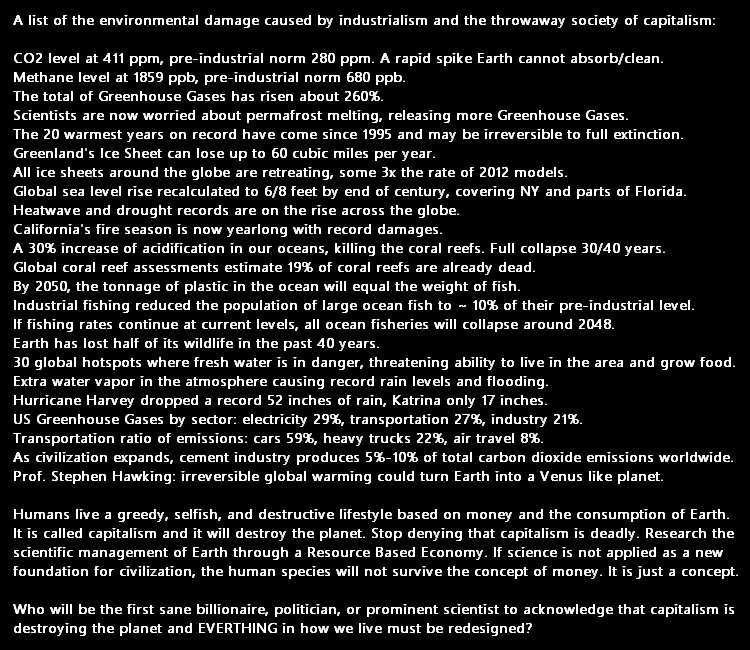 A list of the environmental damage caused by industrialism and the throwaway society of capitalism:

CO2 level at 411 ppm, pre-industrial norm 280 ppm. A rapid spike Earth cannot absorb/clean.
Methane level at 1859 ppb, pre-industrial norm 680 ppb.
The total of Greenhouse Gases has risen about 260%.
Scientists are now worried about permafrost melting, releasing more Greenhouse Gases.
The 20 warmest years on record have come since 1995 and may be irreversible to full extinction.
Greenland's Ice Sheet can lose up to 60 cubic miles per year.
All ice sheets around the globe are retreating, some 3x the rate of 2012 models.
Global sea level rise recalculated to 6/8 feet by end of century, covering NY and parts of Florida.
Heatwave and drought records are on the rise across the globe.
California's fire season is now yearlong with record damages.
A 30% increase of acidification in our oceans, killing the coral reefs. Full collapse 30/40 years.
Global coral reef assessments estimate 19% of coral reefs are already dead.
By 2050, the tonnage of plastic in the ocean will equal the weight of fish.
Industrial fishing reduced the population of large ocean fish to ~ 10% of their pre-industrial level.
If fishing rates continue at current levels, all ocean fisheries will collapse around 2048.
Earth has lost half of its wildlife in the past 40 years.
30 global hotspots where fresh water is in danger, threatening ability to live in the area and grow food.
Extra water vapor in the atmosphere causing record rain levels and flooding.
Hurricane Harvey dropped a record 52 inches of rain, Katrina only 17 inches.
US Greenhouse Gases by sector: electricity 29%, transportation 27%, industry 21%.
Transportation ratio of emissions: cars 59%, heavy trucks 22%, air travel 8%.
As civilization expands, cement industry produces 5%-10% of total carbon dioxide emissions worldwide.
Prof. Stephen Hawking: irreversible global warming could turn Earth into a Venus like planet.

Humans live a greedy, selfish, and destructive lifestyle based on money and the consumption of Earth. It is called capitalism and it will destroy the planet. Stop denying that capitalism is deadly. Research the scientific management of Earth through a Resource Based Economy. If science is not applied as a new foundation for civilization, the human species will not survive the concept of money. It is just a concept.

Who will be the first sane billionaire, politician, or prominent scientist to acknowledge that capitalism is destroying the planet and EVERTHING in how we live must be redesigned?